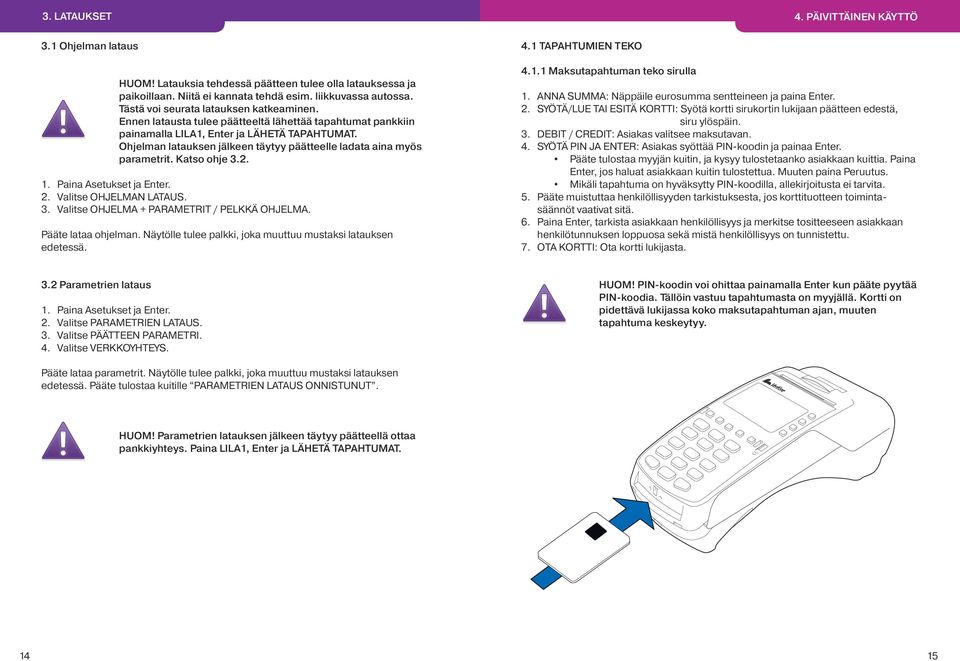 3. LATAUKSET

3.1 Ohjelman lataus

HUOM! Latauksia tehdessä päätteen tulee olla latauksessa ja paikoillaan. Niitä ei kannata tehdä esim. liikkuvassa autossa. Tästä voi seurata latauksen katkeaminen.
Ennen latausta tulee päätteeltä lähettää tapahtumat pankkiin painamalla LILA1, Enter ja LÄHETÄ TAPAHTUMAT.
Ohjelman latauksen jälkeen täytyy päätteelle ladata aina myös parametrit. Katso ohje 3.2.

1. Paina Asetukset ja Enter.
2. Valitse OHJELMAN LATAUS.
3. Valitse OHJELMA + PARAMETRIT / PELKKÄ OHJELMA.

Pääte lataa ohjelman. Näytölle tulee palkki, joka muuttuu mustaksi latauksen edetessä.

3.2 Parametrien lataus

1. Paina Asetukset ja Enter.
2. Valitse PARAMETRIEN LATAUS.
3. Valitse PÄÄTTEEN PARAMETRI.
4. Valitse VERKKOYHTEYS.

Pääte lataa parametrit. Näytölle tulee palkki, joka muuttuu mustaksi latauksen edetessä. Pääte tulostaa kuitille "PARAMETRIEN LATAUS ONNISTUNUT".

HUOM! Parametrien latauksen jälkeen täytyy päätteellä ottaa pankkiyhteys. Paina LILA1, Enter ja LÄHETÄ TAPAHTUMAT.

14

4. PÄIVITTÄINEN KÄYTTÖ

4.1 TAPAHTUMIEN TEKO

4.1.1 Maksutapahtuman teko sirulla

1. ANNA SUMMA: Näppäile eurosumma sentteineen ja paina Enter.
2. SYÖTÄ/LUE TAI ESITÄ KORTTI: Syötä kortti sirukortin lukijaan päätteen edestä, siru ylöspäin.
3. DEBIT / CREDIT: Asiakas valitsee maksutavan.
4. SYÖTÄ PIN JA ENTER: Asiakas syöttää PIN-koodin ja painaa Enter.
• Pääte tulostaa myyjän kuitin, ja kysyy tulostetaanko asiakkaan kuittia. Paina Enter, jos haluat asiakkaan kuitin tulostettua. Muuten paina Peruutus.
• Mikäli tapahtuma on hyväksytty PIN-koodilla, allekirjoitusta ei tarvita.
5. Pääte muistuttaa henkilöllisyyden tarkistuksesta, jos korttituotteen toimintasäännöt vaativat sitä.
6. Paina Enter, tarkista asiakkaan henkilöllisyys ja merkitse tositteeseen asiakkaan henkilötunnuksen loppuosa sekä mistä henkilöllisyys on tunnistettu.
7. OTA KORTTI: Ota kortti lukijasta.

HUOM! PIN-koodin voi ohittaa painamalla Enter kun pääte pyytää PIN-koodia. Tällöin vastuu tapahtumasta on myyjällä. Kortti on pidettävä lukijassa koko maksutapahtuman ajan, muuten tapahtuma keskeytyy.

15